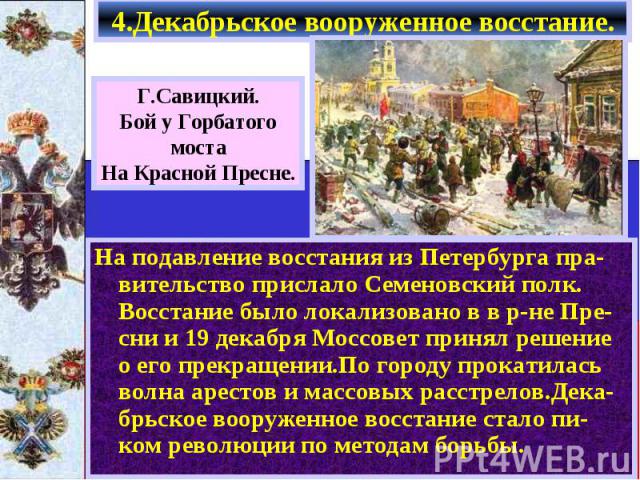 4.Декабрьское вооруженное восстание.

Г.Савицкий.
Бой у Горбатого моста
На Красной Пресне.

На подавление восстания из Петербурга правительство прислало Семеновский полк. Восстание было локализовано в в р-не Пресни и 19 декабря Моссовет принял решение о его прекращении.По городу прокатилась волна арестов и массовых расстрелов.Декабрьское вооруженное восстание стало пиком революции по методам борьбы.

PPt4WEB.ru